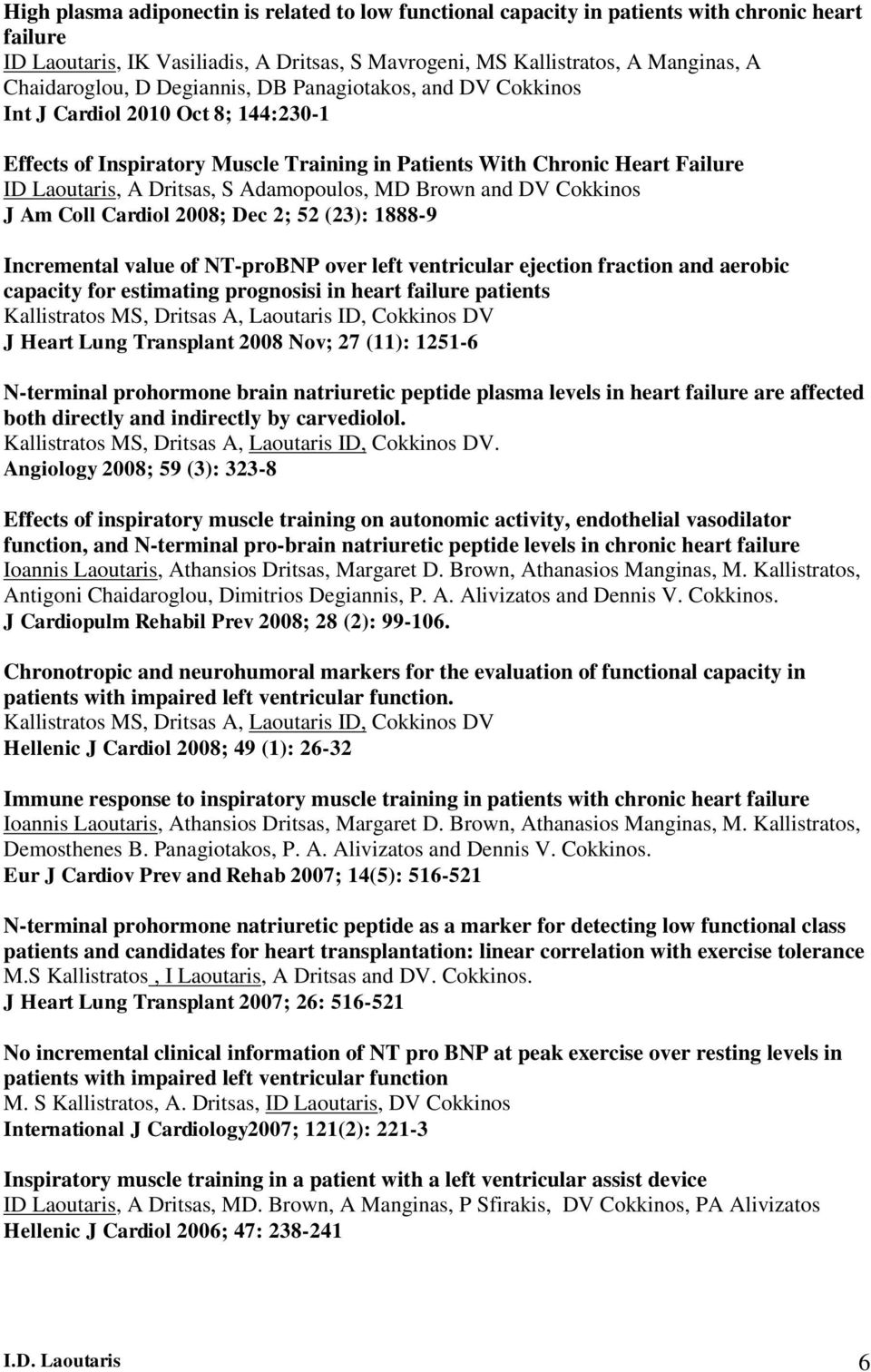 High plasma adiponectin is related to low functional capacity in patients with chronic heart failure
ID Laoutaris, IK Vasiliadis, A Dritsas, S Mavrogeni, MS Kallistratos, A Manginas, A Chaidaroglou, D Degiannis, DB Panagiotakos, and DV Cokkinos
Int J Cardiol 2010 Oct 8; 144:230-1

Effects of Inspiratory Muscle Training in Patients With Chronic Heart Failure
ID Laoutaris, A Dritsas, S Adamopoulos, MD Brown and DV Cokkinos
J Am Coll Cardiol 2008; Dec 2; 52 (23): 1888-9

Incremental value of NT-proBNP over left ventricular ejection fraction and aerobic capacity for estimating prognosisi in heart failure patients
Kallistratos MS, Dritsas A, Laoutaris ID, Cokkinos DV
J Heart Lung Transplant 2008 Nov; 27 (11): 1251-6

N-terminal prohormone brain natriuretic peptide plasma levels in heart failure are affected both directly and indirectly by carvediolol.
Kallistratos MS, Dritsas A, Laoutaris ID, Cokkinos DV.
Angiology 2008; 59 (3): 323-8

Effects of inspiratory muscle training on autonomic activity, endothelial vasodilator function, and N-terminal pro-brain natriuretic peptide levels in chronic heart failure
Ioannis Laoutaris, Athansios Dritsas, Margaret D. Brown, Athanasios Manginas, M. Kallistratos, Antigoni Chaidaroglou, Dimitrios Degiannis, P. A. Alivizatos and Dennis V. Cokkinos.
J Cardiopulm Rehabil Prev 2008; 28 (2): 99-106.

Chronotropic and neurohumoral markers for the evaluation of functional capacity in patients with impaired left ventricular function.
Kallistratos MS, Dritsas A, Laoutaris ID, Cokkinos DV
Hellenic J Cardiol 2008; 49 (1): 26-32

Immune response to inspiratory muscle training in patients with chronic heart failure
Ioannis Laoutaris, Athansios Dritsas, Margaret D. Brown, Athanasios Manginas, M. Kallistratos, Demosthenes B. Panagiotakos, P. A. Alivizatos and Dennis V. Cokkinos.
Eur J Cardiov Prev and Rehab 2007; 14(5): 516-521

N-terminal prohormone natriuretic peptide as a marker for detecting low functional class patients and candidates for heart transplantation: linear correlation with exercise tolerance
M.S Kallistratos , I Laoutaris, A Dritsas and DV. Cokkinos.
J Heart Lung Transplant 2007; 26: 516-521

No incremental clinical information of NT pro BNP at peak exercise over resting levels in patients with impaired left ventricular function
M. S Kallistratos, A. Dritsas, ID Laoutaris, DV Cokkinos
International J Cardiology2007; 121(2): 221-3

Inspiratory muscle training in a patient with a left ventricular assist device
ID Laoutaris, A Dritsas, MD. Brown, A Manginas, P Sfirakis, DV Cokkinos, PA Alivizatos
Hellenic J Cardiol 2006; 47: 238-241

I.D. Laoutaris 6